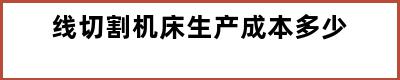 线切割机床生产成本多少